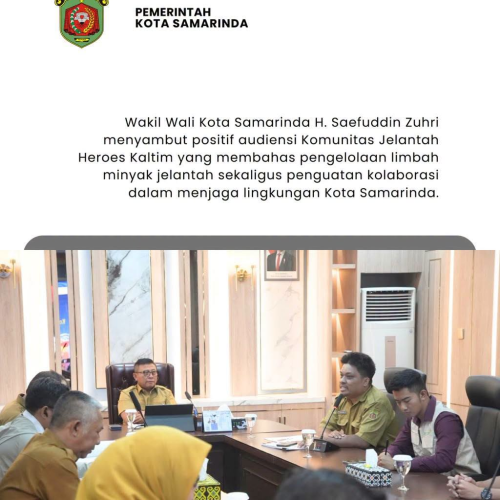 PEMERINTAH
KOTA SAMARINDA

Wakil Wali Kota Samarinda H. Saefuddin Zuhri menyambut positif audiensi Komunitas Jelantah Heroes Kaltim yang membahas pengelolaan limbah minyak jelantah sekaligus penguatan kolaborasi dalam menjaga lingkungan Kota Samarinda.